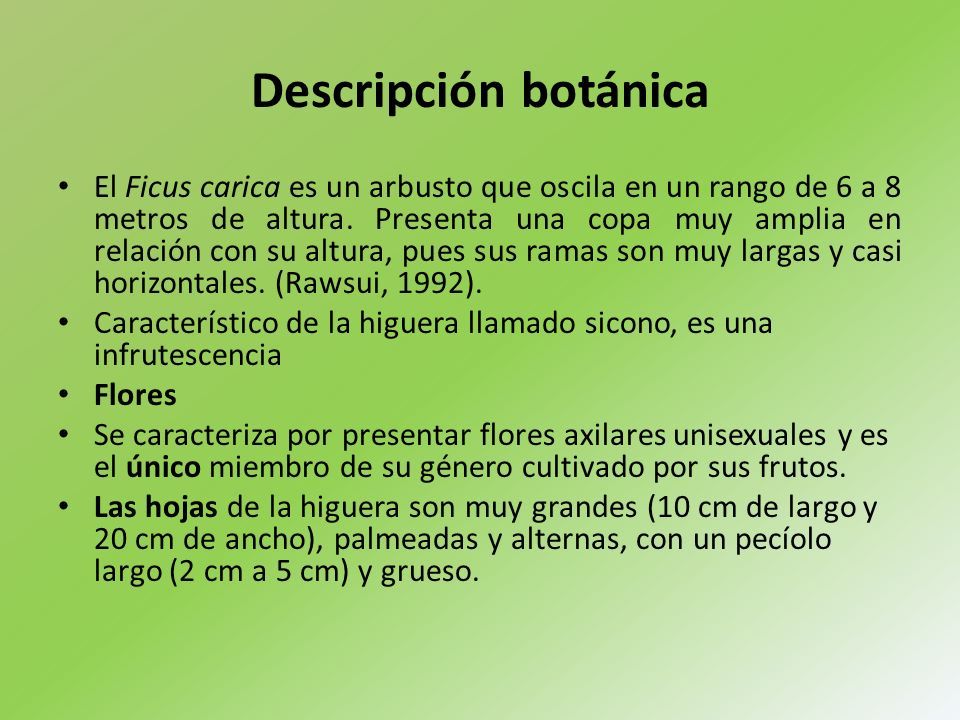 Descripción botánica

• El Ficus carica es un arbusto que oscila en un rango de 6 a 8 metros de altura. Presenta una copa muy amplia en relación con su altura, pues sus ramas son muy largas y casi horizontales. (Rawsui, 1992).
• Característico de la higuera llamado sicono, es una infrutescencia
• Flores
• Se caracteriza por presentar flores axilares unisexuales y es el único miembro de su género cultivado por sus frutos.
• Las hojas de la higuera son muy grandes (10 cm de largo y 20 cm de ancho), palmeadas y alternas, con un pecíolo largo (2 cm a 5 cm) y grueso.